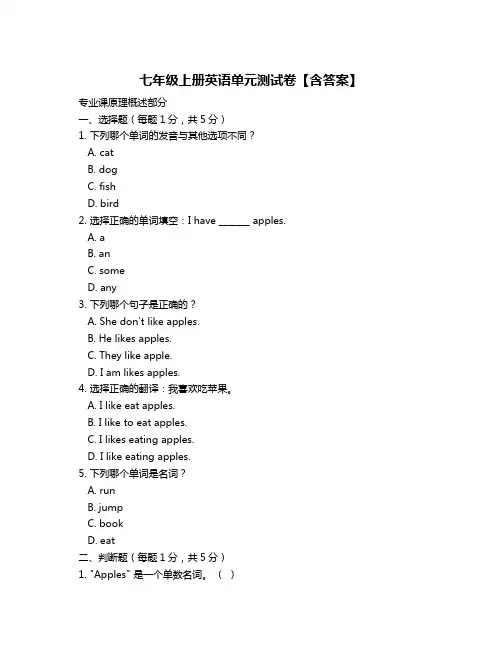 七年级上册英语单元测试卷【含答案】

专业课原理概述部分

一、选择题（每题 1 分，共 5 分）

1. 下列哪个单词的发音与其他选项不同？

A. cat

B. dog

C. fish

D. bird

2. 选择正确的单词填空：I have ______ apples.

A. a

B. an

C. some

D. any

3. 下列哪个句子是正确的？

A. She don't like apples.

B. He likes apples.

C. They like apple.

D. I am likes apples.

4. 选择正确的翻译：我喜欢吃苹果。

A. I like eat apples.

B. I like to eat apples.

C. I likes eating apples.

D. I like eating apples.

5. 下列哪个单词是名词？

A. run

B. jump

C. book

D. eat

二、判断题（每题 1 分，共 5 分）

1. "Apples" 是一个单数名词。（ ）